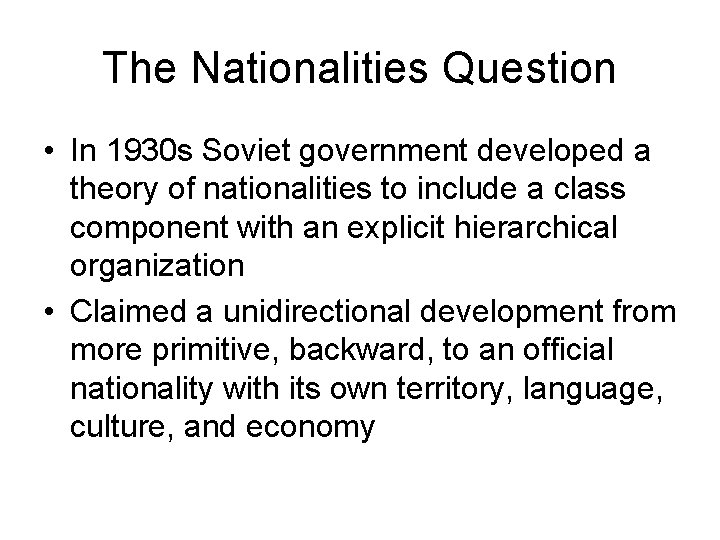 The Nationalities Question

• In 1930s Soviet government developed a theory of nationalities to include a class component with an explicit hierarchical organization

• Claimed a unidirectional development from more primitive, backward, to an official nationality with its own territory, language, culture, and economy